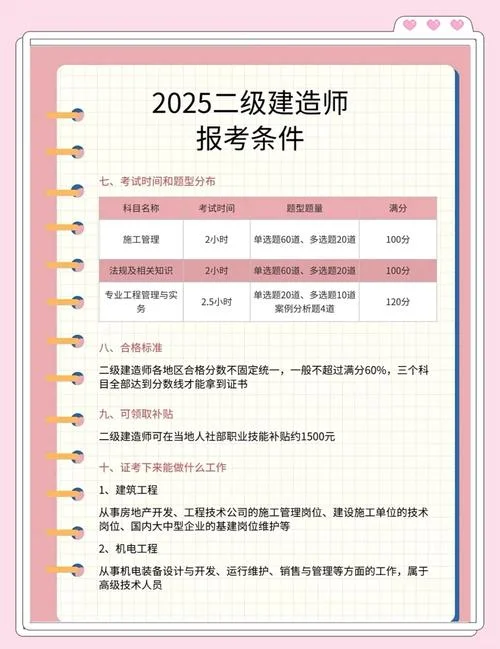 2025二级建造师
报考条件

七、考试时间和题型分布

| 科目名称 | 考试时间 | 题型题量 | 满分 |
|---|---|---|---|
| 施工管理 | 2小时 | 单选题60道、多选题20道 | 100分 |
| 法规及相关知识 | 2小时 | 单选题60道、多选题20道 | 100分 |
| 专业工程管理与实务 | 2.5小时 | 单选题20道、多选题10道 案例分析题4道 | 120分 |

八、合格标准

二级建造师各地区合格分数不固定统一，一般不超过满分60%，三个科目全部达到分数线才能拿到证书

九、可领取补贴

二级建造师可在当地人社部职业技能补贴约1500元

十、证考下来能做什么工作

1、建筑工程

从事房地产开发、工程技术公司的施工管理岗位、建设施工单位的技术岗位、国内大中型企业的基建岗位维护等

2、机电工程

从事机电装备设计与开发、运行维护、销售与管理等方面的工作，属于高级技术人员